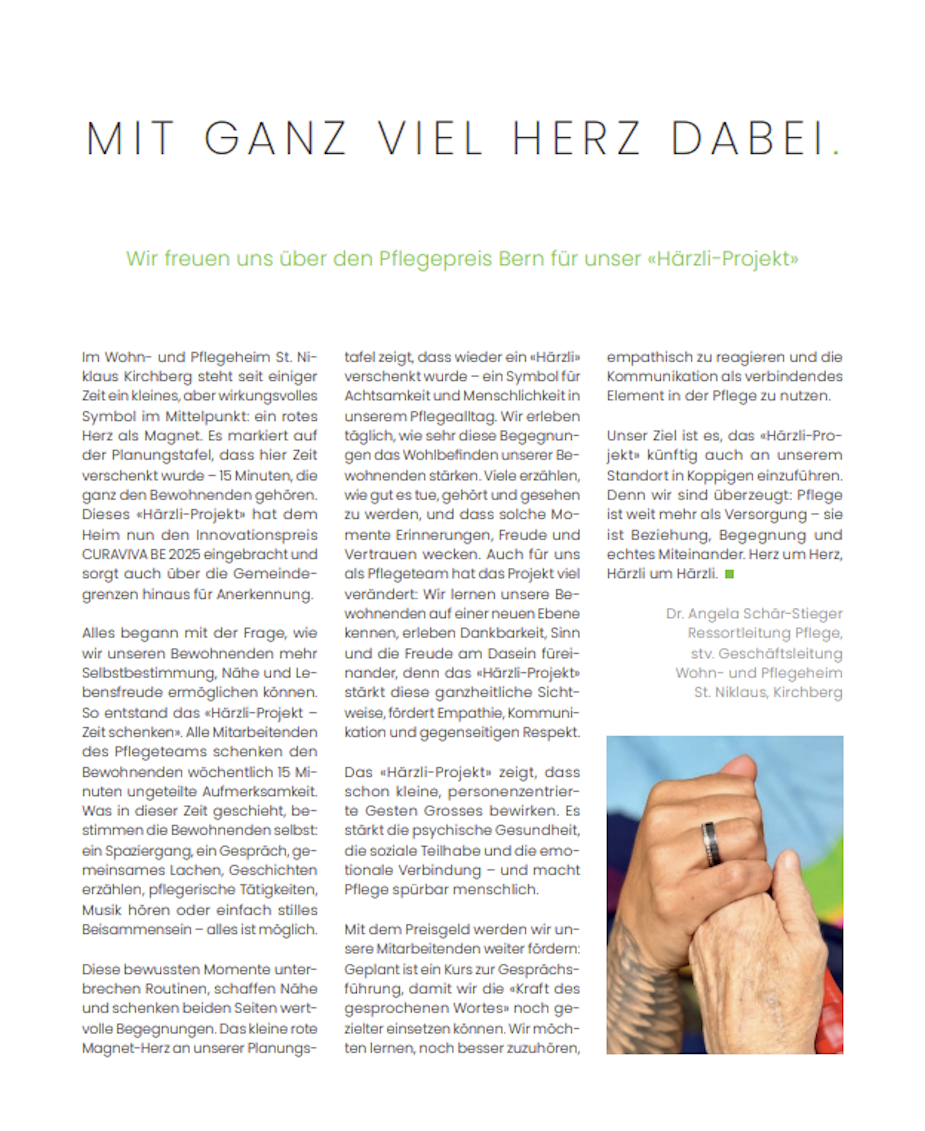 MIT GANZ VIEL HERZ DABEI.

Wir freuen uns über den Pflegepreis Bern für unser «Härzli-Projekt»

Im Wohn- und Pflegeheim St. Niklaus Kirchberg steht seit einiger Zeit ein kleines, aber wirkungsvolles Symbol im Mittelpunkt: ein rotes Herz als Magnet. Es markiert auf der Planungstafel, dass hier Zeit verschenkt wurde – 15 Minuten, die ganz den Bewohnenden gehören. Dieses «Härzli-Projekt» hat dem Heim nun den Innovationspreis CURAVIVA BE 2025 eingebracht und sorgt auch über die Gemeindegrenzen hinaus für Anerkennung.

Alles begann mit der Frage, wie wir unseren Bewohnenden mehr Selbstbestimmung, Nähe und Lebensfreude ermöglichen können. So entstand das «Härzli-Projekt – Zeit schenken». Alle Mitarbeitenden des Pflegeteams schenken den Bewohnenden wöchentlich 15 Minuten ungeteilte Aufmerksamkeit. Was in dieser Zeit geschieht, bestimmen die Bewohnenden selbst: ein Spaziergang, ein Gespräch, gemeinsames Lachen, Geschichten erzählen, pflegerische Tätigkeiten, Musik hören oder einfach stilles Beisammensein – alles ist möglich.

Diese bewussten Momente unterbrechen Routinen, schaffen Nähe und schenken beiden Seiten wertvolle Begegnungen. Das kleine rote Magnet-Herz an unserer Planungstafel zeigt, dass wieder ein «Härzli» verschenkt wurde – ein Symbol für Achtsamkeit und Menschlichkeit in unserem Pflegealltag. Wir erleben täglich, wie sehr diese Begegnungen das Wohlbefinden unserer Bewohnenden stärken. Viele erzählen, wie gut es tue, gehört und gesehen zu werden, und dass solche Momente Erinnerungen, Freude und Vertrauen wecken. Auch für uns als Pflegeteam hat das Projekt viel verändert: Wir lernen unsere Bewohnenden auf einer neuen Ebene kennen, erleben Dankbarkeit, Sinn und die Freude am Dasein füreinander, denn das «Härzli-Projekt» stärkt diese ganzheitliche Sichtweise, fördert Empathie, Kommunikation und gegenseitigen Respekt.

Das «Härzli-Projekt» zeigt, dass schon kleine, personenzentrierte Gesten Grosses bewirken. Es stärkt die psychische Gesundheit, die soziale Teilhabe und die emotionale Verbindung – und macht Pflege spürbar menschlich.

Mit dem Preisgeld werden wir unsere Mitarbeitenden weiter fördern: Geplant ist ein Kurs zur Gesprächsführung, damit wir die «Kraft des gesprochenen Wortes» noch gezielter einsetzen können. Wir möchten lernen, noch besser zuzuhören, empathisch zu reagieren und die Kommunikation als verbindendes Element in der Pflege zu nutzen.

Unser Ziel ist es, das «Härzli-Projekt» künftig auch an unserem Standort in Koppigen einzuführen. Denn wir sind überzeugt: Pflege ist weit mehr als Versorgung – sie ist Beziehung, Begegnung und echtes Miteinander. Herz um Herz, Härzli um Härzli.

Dr. Angela Schär-Stieger
Ressortleitung Pflege,
stv. Geschäftsleitung
Wohn- und Pflegeheim
St. Niklaus, Kirchberg